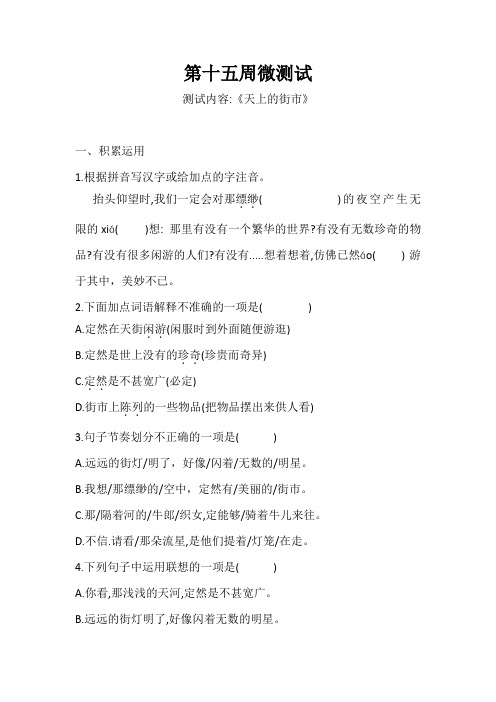 第十五周微测试

测试内容:《天上的街市》

一、积累运用

1.根据拼音写汉字或给加点的字注音。

抬头仰望时,我们一定会对那缥缈(　　　)的夜空产生无限的 xiá(　　)想: 那里有没有一个繁华的世界?有没有无数珍奇的物品?有没有很多闲游的人们?有没有.....想着想着,仿佛已然áo(　　) 游于其中，美妙不已。

2.下面加点词语解释不准确的一项是(　　　)

A.定然在天街闲游(闲暇时到外面随便游逛)

B.定然是世上没有的珍奇(珍贵而奇异)

C.定然是不甚宽广(必定)

D.街市上陈列的一些物品(把物品摆出来供人看)

3.句子节奏划分不正确的一项是(　　　)

A.远远的街灯/明了，好像/闪着/无数的/明星。

B.我想/那缥缈的/空中，定然有/美丽的/街市。

C.那/隔着河的/牛郎/织女,定能够/骑着牛儿来往。

D.不信.请看/那朵流星,是他们提着/灯笼/在走。

4.下列句子中运用联想的一项是(　　　)

A.你看,那浅浅的天河,定然是不甚宽广。

B.远远的街灯明了,好像闪着无数的明星。